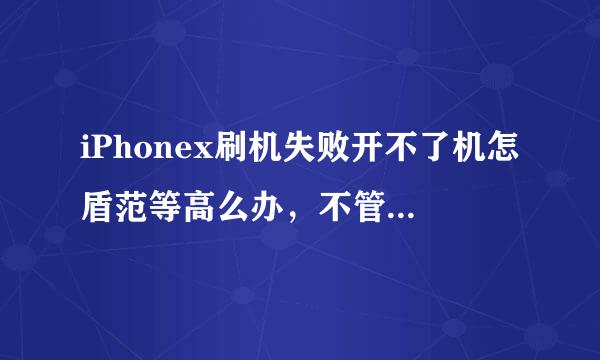 iPhonex刷机失败开不了机怎盾范等高么办，不管...